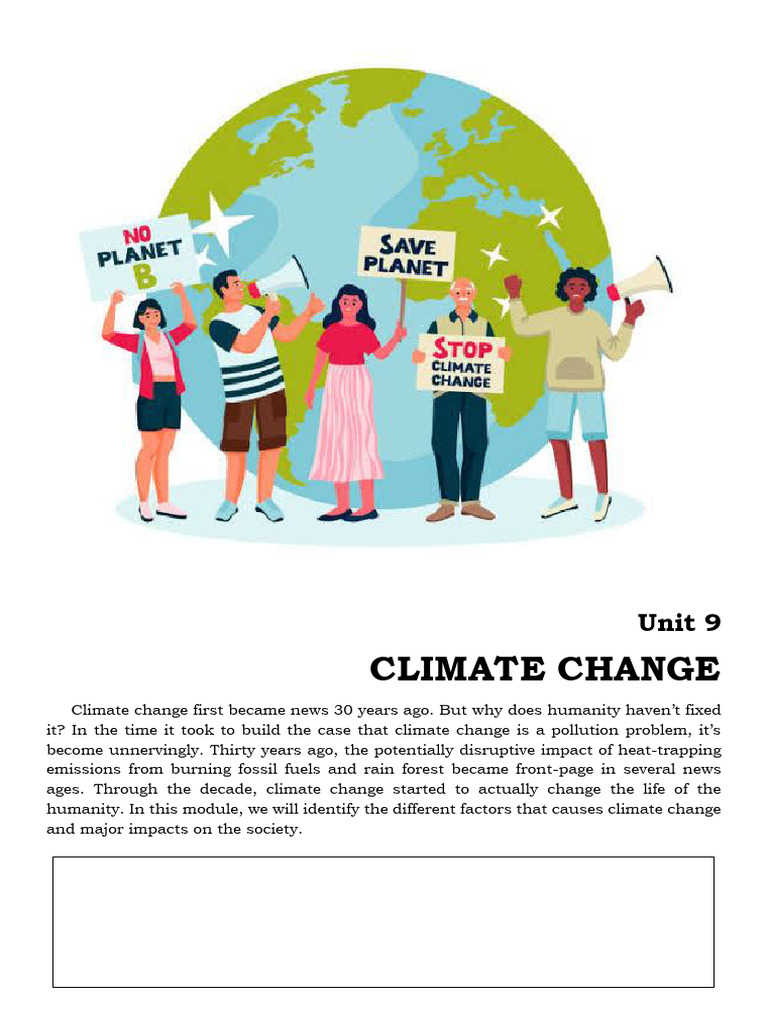 NO PLANET B

SAVE PLANET

STOP CLIMATE CHANGE

Unit 9

CLIMATE CHANGE

Climate change first became news 30 years ago. But why does humanity haven't fixed it? In the time it took to build the case that climate change is a pollution problem, it's become unnervingly. Thirty years ago, the potentially disruptive impact of heat-trapping emissions from burning fossil fuels and rain forest became front-page in several news ages. Through the decade, climate change started to actually change the life of the humanity. In this module, we will identify the different factors that causes climate change and major impacts on the society.